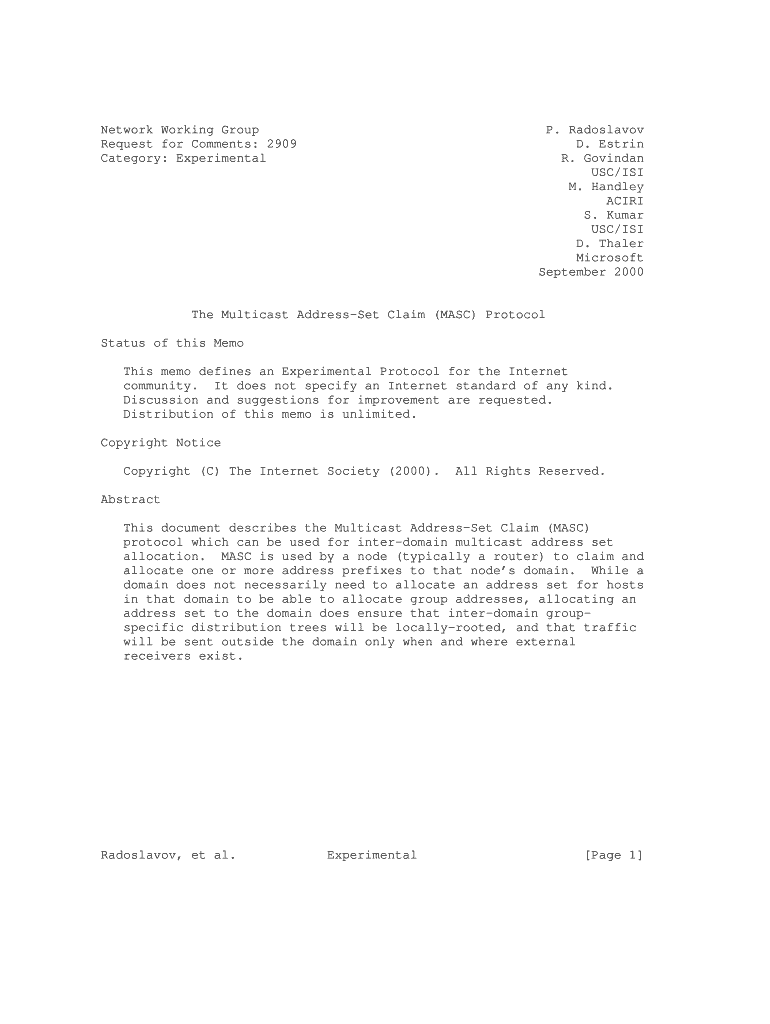 Network Working Group
Request for Comments: 2909
Category: Experimental

P. Radoslavov
D. Estrin
R. Govindan
USC/ISI
M. Handley
ACIRI
S. Kumar
USC/ISI
D. Thaler
Microsoft
September 2000

The Multicast Address-Set Claim (MASC) Protocol

Status of this Memo

This memo defines an Experimental Protocol for the Internet community. It does not specify an Internet standard of any kind. Discussion and suggestions for improvement are requested. Distribution of this memo is unlimited.

Copyright Notice

Copyright (C) The Internet Society (2000). All Rights Reserved.

Abstract

This document describes the Multicast Address-Set Claim (MASC) protocol which can be used for inter-domain multicast address set allocation. MASC is used by a node (typically a router) to claim and allocate one or more address prefixes to that node's domain. While a domain does not necessarily need to allocate an address set for hosts in that domain to be able to allocate group addresses, allocating an address set to the domain does ensure that inter-domain group-specific distribution trees will be locally-rooted, and that traffic will be sent outside the domain only when and where external receivers exist.

Radoslavov, et al. Experimental [Page 1]